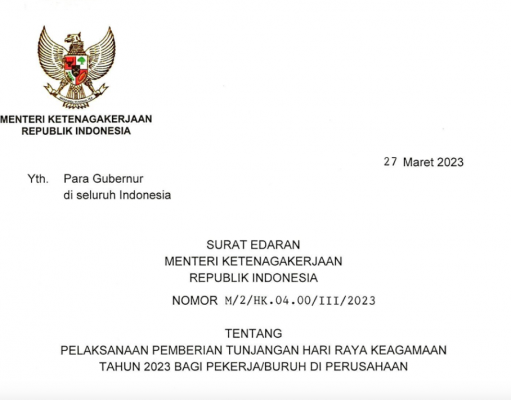 MENTERI KETENAGAKERJAAN
REPUBLIK INDONESIA

27 Maret 2023

Yth. Para Gubernur
di seluruh Indonesia

SURAT EDARAN
MENTERI KETENAGAKERJAAN
REPUBLIK INDONESIA
NOMOR M/2/HK.04.00/III/2023

TENTANG
PELAKSANAAN PEMBERIAN TUNJANGAN HARI RAYA KEAGAMAAN
TAHUN 2023 BAGI PEKERJA/BURUH DI PERUSAHAAN